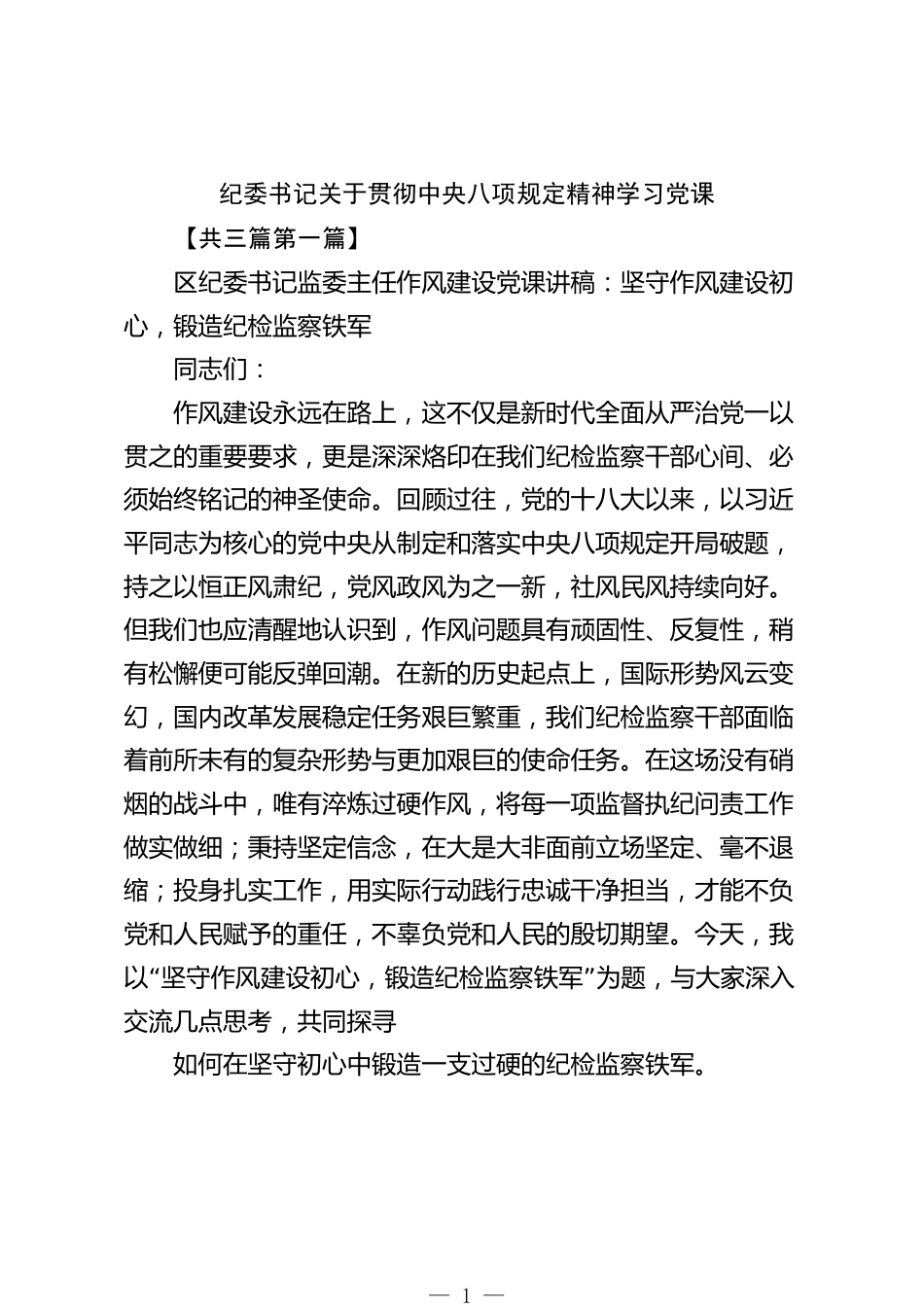 纪委书记关于贯彻中央八项规定精神学习党课

【共三篇第一篇】

区纪委书记监委主任作风建设党课讲稿：坚守作风建设初心，锻造纪检监察铁军

同志们：

作风建设永远在路上，这不仅是新时代全面从严治党一以贯之的重要要求，更是深深烙印在我们纪检监察干部心间、必须始终铭记的神圣使命。回顾过往，党的十八大以来，以习近平同志为核心的党中央从制定和落实中央八项规定开局破题，持之以恒正风肃纪，党风政风为之一新，社风民风持续向好。但我们也应清醒地认识到，作风问题具有顽固性、反复性，稍有松懈便可能反弹回潮。在新的历史起点上，国际形势风云变幻，国内改革发展稳定任务艰巨繁重，我们纪检监察干部面临着前所未有的复杂形势与更加艰巨的使命任务。在这场没有硝烟的战斗中，唯有淬炼过硬作风，将每一项监督执纪问责工作做实做细；秉持坚定信念，在大是大非面前立场坚定、毫不退缩；投身扎实工作，用实际行动践行忠诚干净担当，才能不负党和人民赋予的重任，不辜负党和人民的殷切期望。今天，我以“坚守作风建设初心，锻造纪检监察铁军”为题，与大家深入交流几点思考，共同探寻

如何在坚守初心中锻造一支过硬的纪检监察铁军。

— 1 —